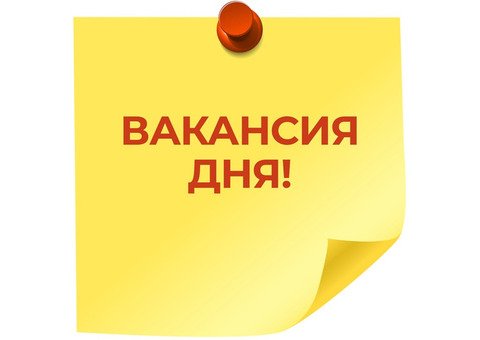 ВАКАНСИЯ
ДНЯ!